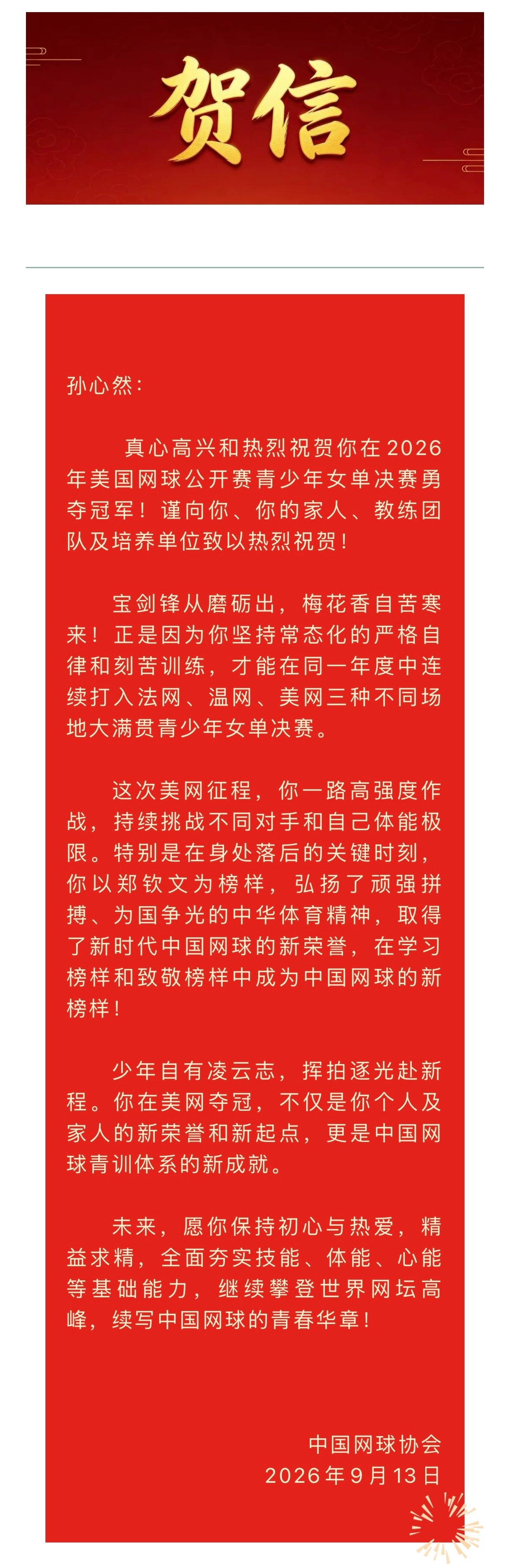 贺信

孙心然：

真心高兴和热烈祝贺你在2026年美国网球公开赛青少年女单决赛勇夺冠军！谨向你、你的家人、教练团队及培养单位致以热烈祝贺！

宝剑锋从磨砺出，梅花香自苦寒来！正是因为你坚持常态化的严格自律和刻苦训练，才能在同一年度中连续打入法网、温网、美网三种不同场地大满贯青少年女单决赛。

这次美网征程，你一路高强度作战，持续挑战不同对手和自己体能极限。特别是在身处落后的关键时刻，你以郑钦文为榜样，弘扬了顽强拼搏、为国争光的中华体育精神，取得了新时代中国网球的新荣誉，在学习榜样和致敬榜样中成为中国网球的新榜样！

少年自有凌云志，挥拍逐光赴新程。你在美网夺冠，不仅是你个人及家人的新荣誉和新起点，更是中国网球青训体系的新成就。

未来，愿你保持初心与热爱，精益求精，全面夯实技能、体能、心能等基础能力，继续攀登世界网坛高峰，续写中国网球的青春华章！

中国网球协会
2026年9月13日